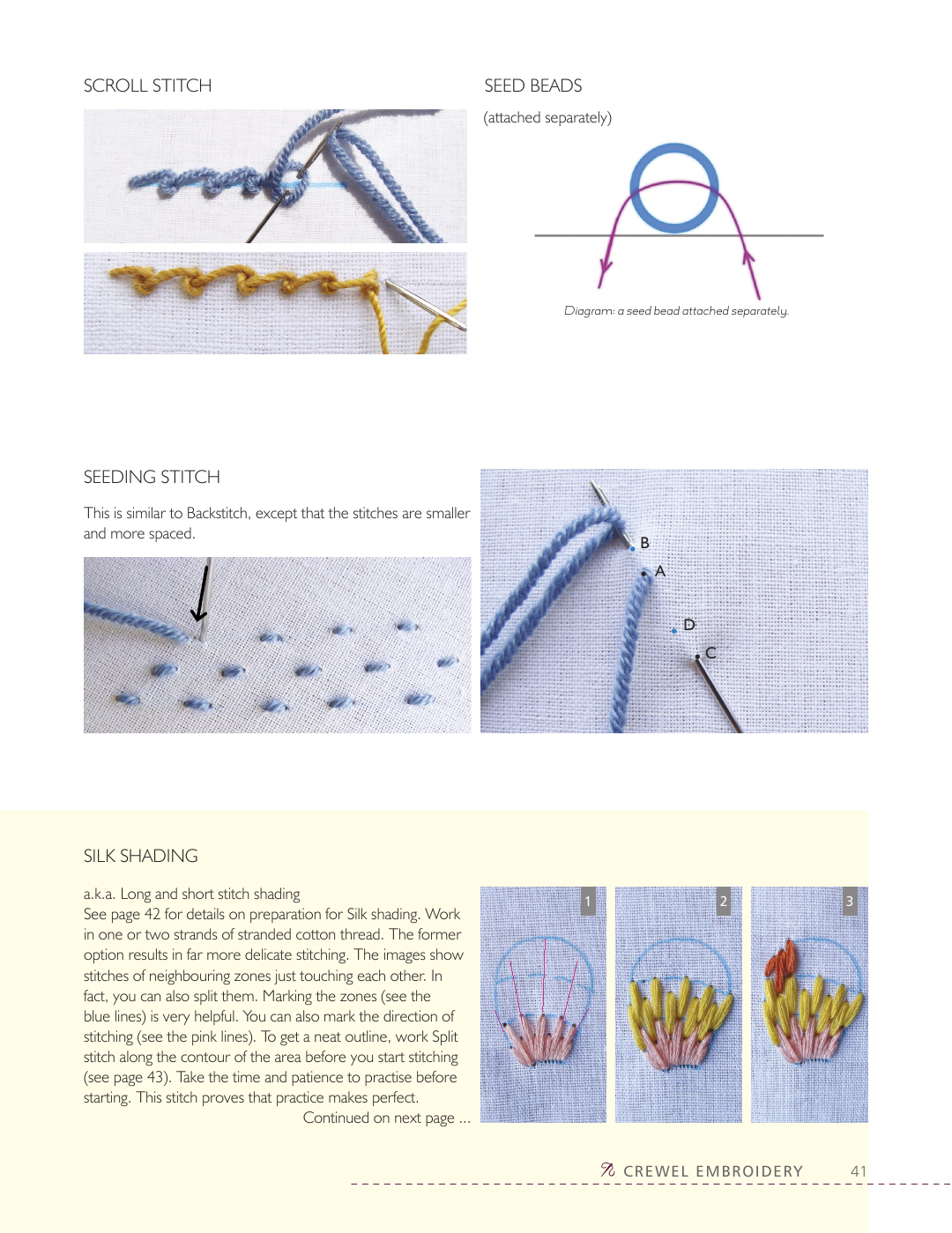 SCROLL STITCH

SEED BEADS

(attached separately)

Diagram: a seed bead attached separately.

SEEDING STITCH

This is similar to Backstitch, except that the stitches are smaller and more spaced.

B

A

D

C

SILK SHADING

a.k.a. Long and short stitch shading
See page 42 for details on preparation for Silk shading. Work in one or two strands of stranded cotton thread. The former option results in far more delicate stitching. The images show stitches of neighbouring zones just touching each other. In fact, you can also split them. Marking the zones (see the blue lines) is very helpful. You can also mark the direction of stitching (see the pink lines). To get a neat outline, work Split stitch along the contour of the area before you start stitching (see page 43). Take the time and patience to practise before starting. This stitch proves that practice makes perfect.

Continued on next page ...

1

2

3

CREWEL EMBROIDERY 41